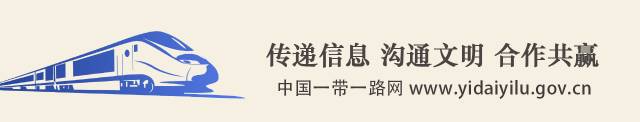 传递信息 沟通文明 合作共赢
中国一带一路网 www.yidaiyilu.gov.cn